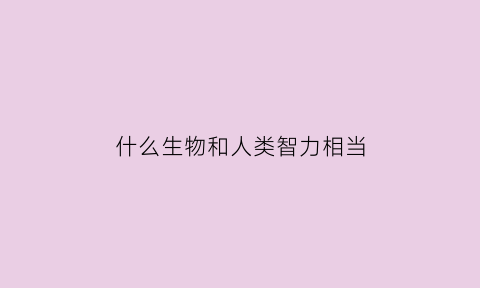 什么生物和人类智力相当